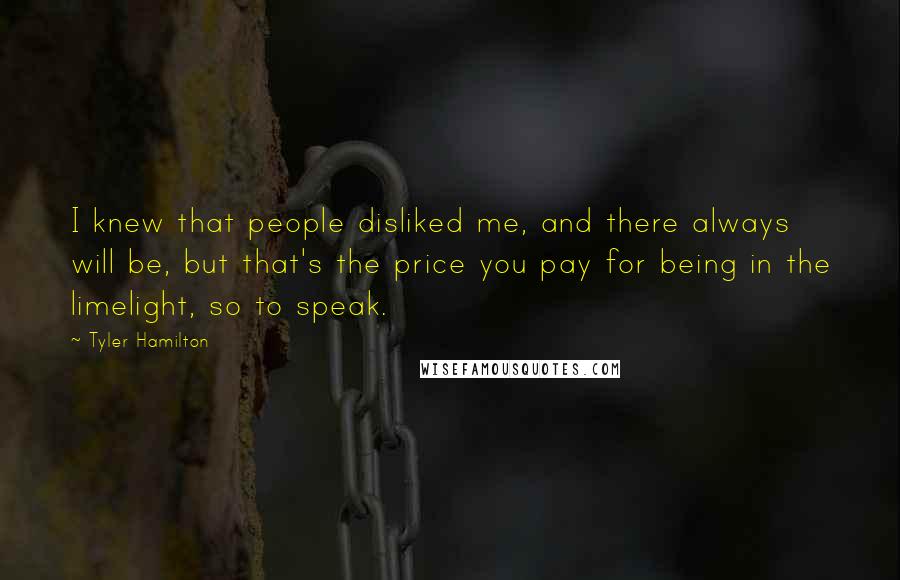 I knew that people disliked me, and there always will be, but that's the price you pay for being in the limelight, so to speak.

~ Tyler Hamilton

WISEFAMOUSQUOTES.COM